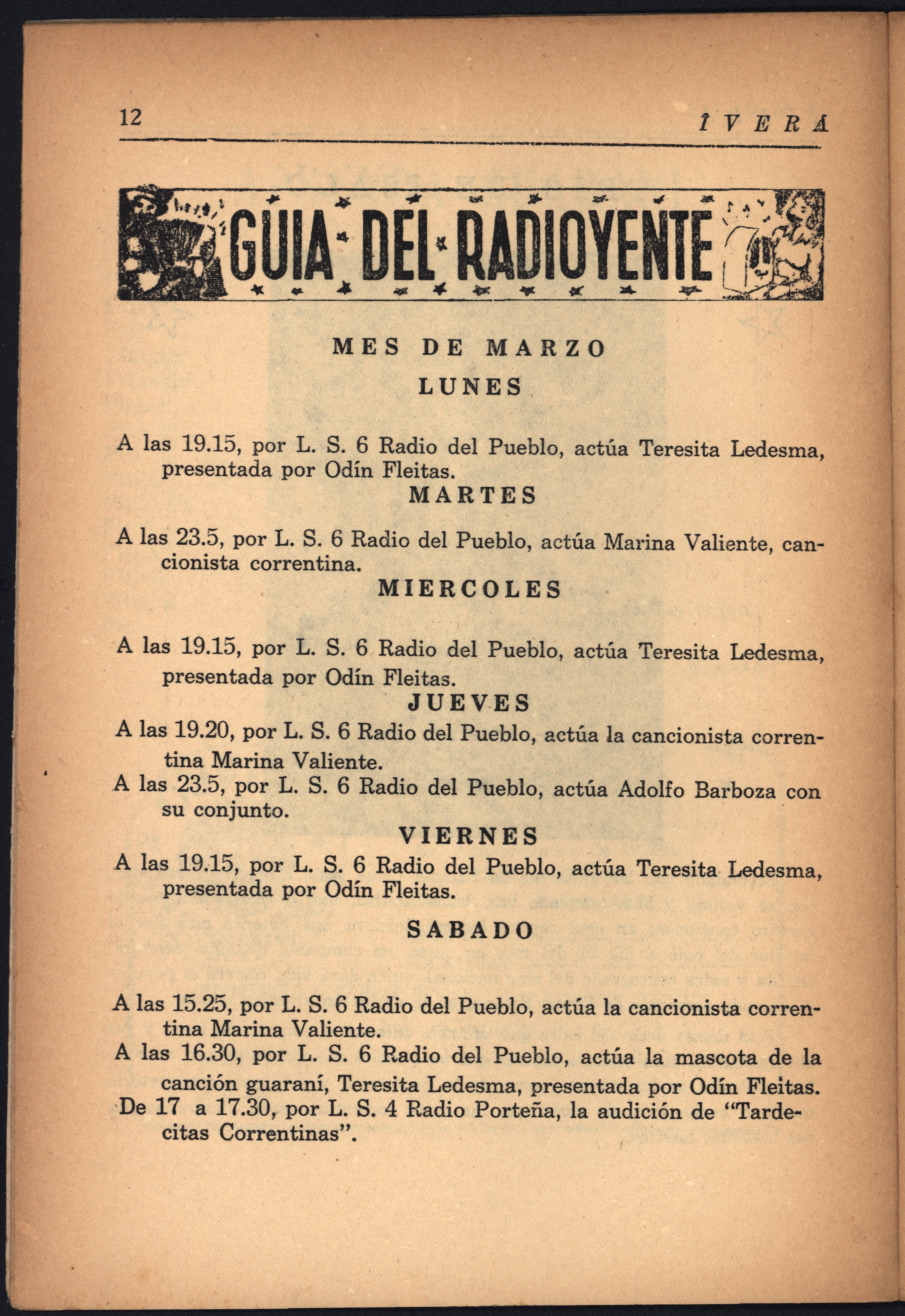 12 ÎVERÁ

GUIA DEL RADIOYENTE

MES DE MARZO

LUNES

A las 19.15, por L. S. 6 Radio del Pueblo, actúa Teresita Ledesma, presentada por Odín Fleitas.

MARTES

A las 23.5, por L. S. 6 Radio del Pueblo, actúa Marina Valiente, cancionista correntina.

MIERCOLES

A las 19.15, por L. S. 6 Radio del Pueblo, actúa Teresita Ledesma, presentada por Odín Fleitas.

JUEVES

A las 19.20, por L. S. 6 Radio del Pueblo, actúa la cancionista correntina Marina Valiente.

A las 23.5, por L. S. 6 Radio del Pueblo, actúa Adolfo Barboza con su conjunto.

VIERNES

A las 19.15, por L. S. 6 Radio del Pueblo, actúa Teresita Ledesma, presentada por Odín Fleitas.

SABADO

A las 15.25, por L. S. 6 Radio del Pueblo, actúa la cancionista correntina Marina Valiente.

A las 16.30, por L. S. 6 Radio del Pueblo, actúa la mascota de la canción guaraní, Teresita Ledesma, presentada por Odín Fleitas.

De 17 a 17.30, por L. S. 4 Radio Porteña, la audición de "Tardecitas Correntinas".